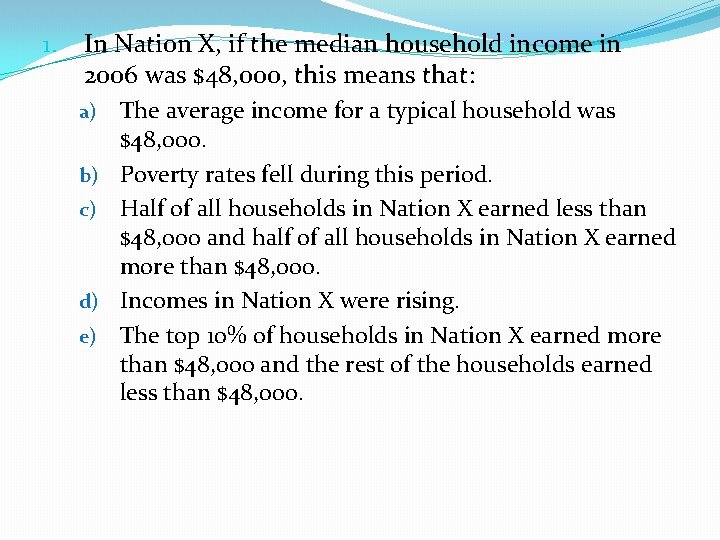 1. In Nation X, if the median household income in 2006 was \$48,000, this means that:

a) The average income for a typical household was \$48,000.

b) Poverty rates fell during this period.

c) Half of all households in Nation X earned less than \$48,000 and half of all households in Nation X earned more than \$48,000.

d) Incomes in Nation X were rising.

e) The top 10% of households in Nation X earned more than \$48,000 and the rest of the households earned less than \$48,000.